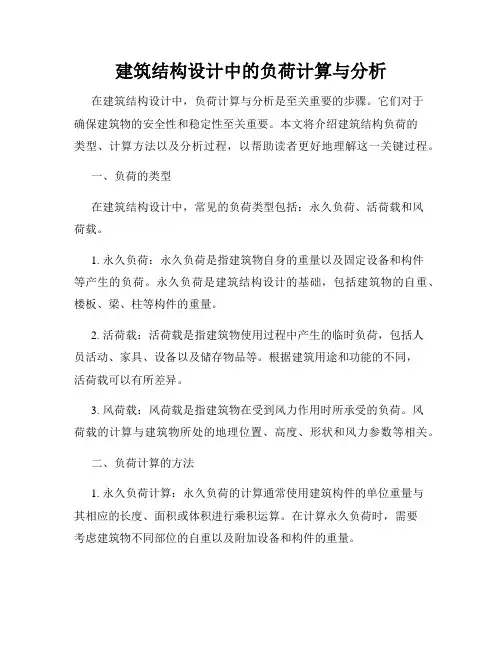 建筑结构设计中的负荷计算与分析

在建筑结构设计中，负荷计算与分析是至关重要的步骤。它们对于确保建筑物的安全性和稳定性至关重要。本文将介绍建筑结构负荷的类型、计算方法以及分析过程，以帮助读者更好地理解这一关键过程。

一、负荷的类型

在建筑结构设计中，常见的负荷类型包括：永久负荷、活荷载和风荷载。

1. 永久负荷：永久负荷是指建筑物自身的重量以及固定设备和构件等产生的负荷。永久负荷是建筑结构设计的基础，包括建筑物的自重、楼板、梁、柱等构件的重量。

2. 活荷载：活荷载是指建筑物使用过程中产生的临时负荷，包括人员活动、家具、设备以及储存物品等。根据建筑用途和功能的不同，活荷载可以有所差异。

3. 风荷载：风荷载是指建筑物在受到风力作用时所承受的负荷。风荷载的计算与建筑物所处的地理位置、高度、形状和风力参数等相关。

二、负荷计算的方法

1. 永久负荷计算：永久负荷的计算通常使用建筑构件的单位重量与其相应的长度、面积或体积进行乘积运算。在计算永久负荷时，需要考虑建筑物不同部位的自重以及附加设备和构件的重量。